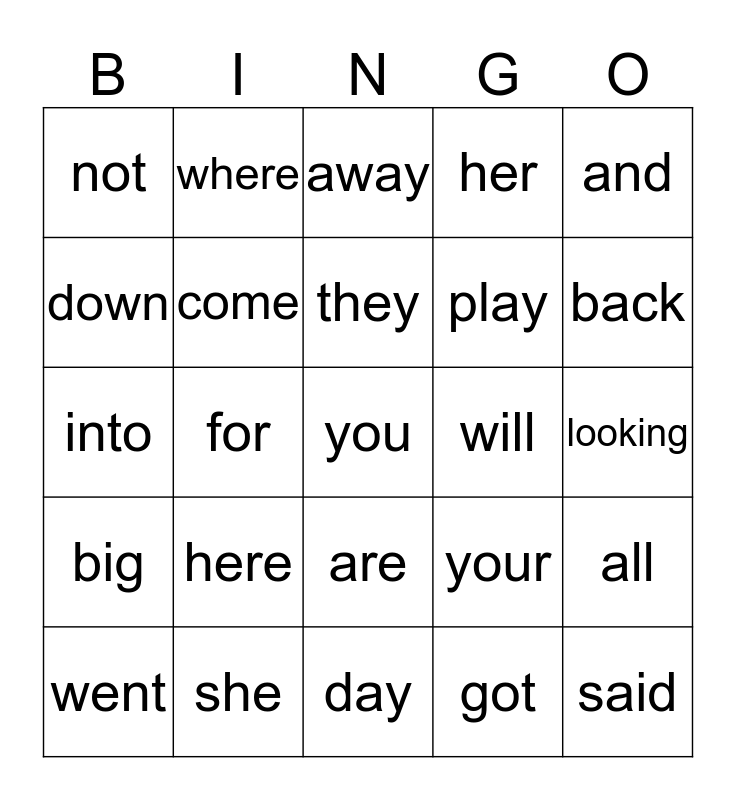 | B | I | N | G | O |
|---|---|---|---|---|
| not | where | away | her | and |
| down | come | they | play | back |
| into | for | you | will | looking |
| big | here | are | your | all |
| went | she | day | got | said |